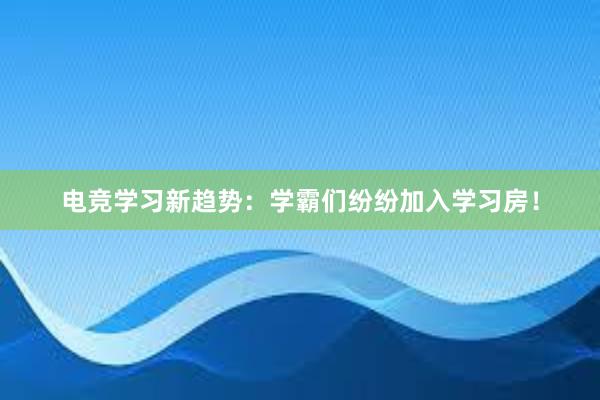 电竞学习新趋势：学霸们纷纷加入学习房！